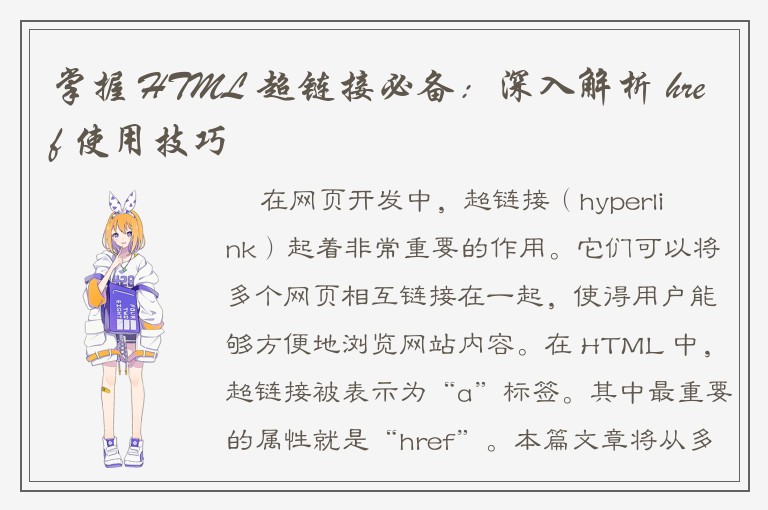 掌握HTML超链接必备：深入解析href使用技巧

在网页开发中，超链接（hyperlink）起着非常重要的作用。它们可以将多个网页相互链接在一起，使得用户能够方便地浏览网站内容。在HTML中，超链接被表示为“a”标签。其中最重要的属性就是“href”。本篇文章将从多